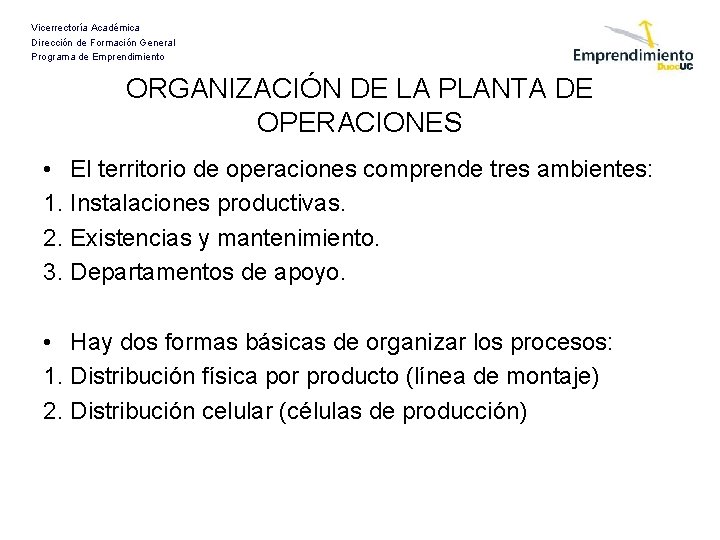 Vicerrectoría Académica
Dirección de Formación General
Programa de Emprendimiento

Emprendimiento
DuocUC

ORGANIZACIÓN DE LA PLANTA DE OPERACIONES

• El territorio de operaciones comprende tres ambientes:
1. Instalaciones productivas.
2. Existencias y mantenimiento.
3. Departamentos de apoyo.

• Hay dos formas básicas de organizar los procesos:
1. Distribución física por producto (línea de montaje)
2. Distribución celular (células de producción)